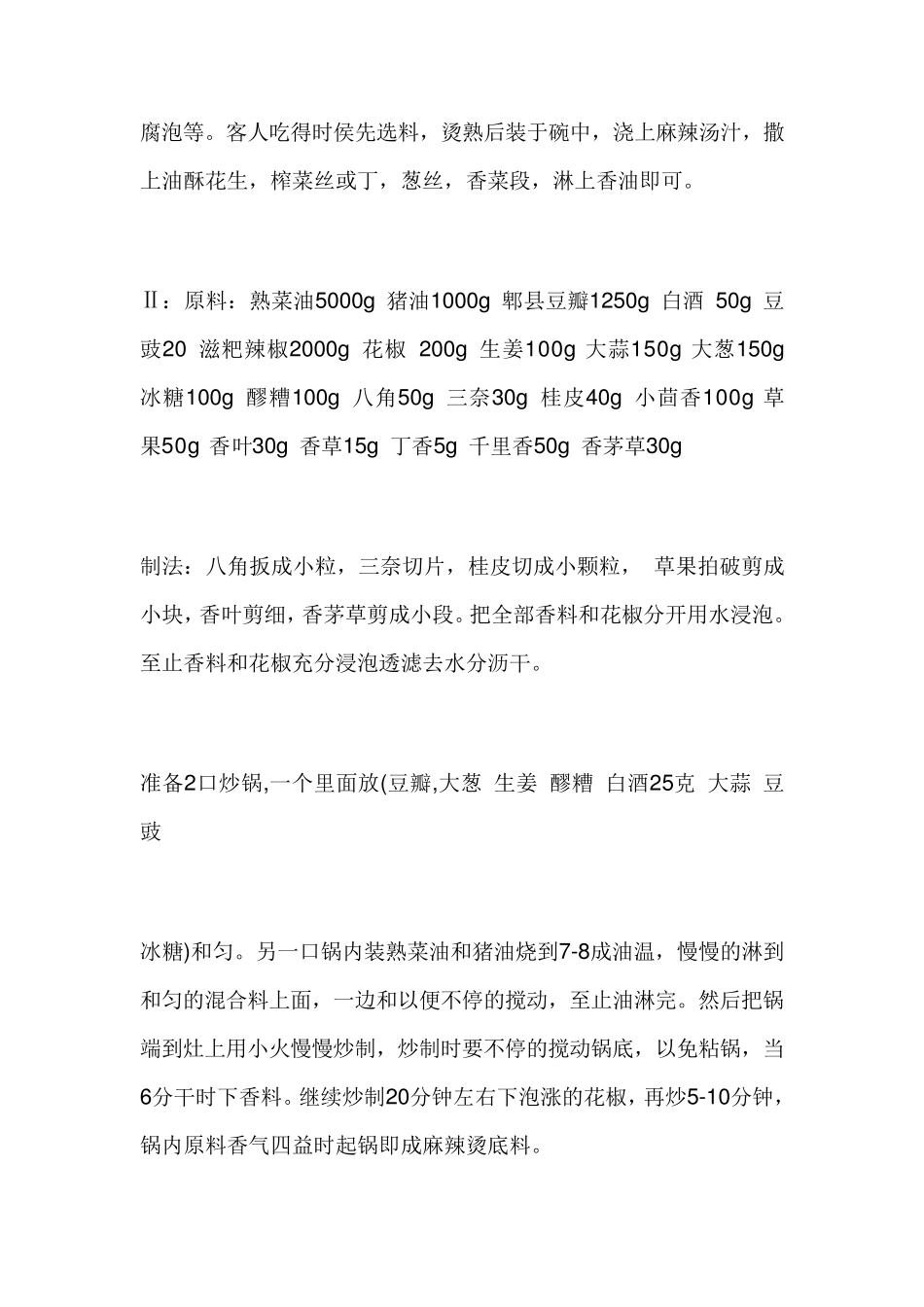 腐泡等。客人吃得时侯先选料，烫熟后装于碗中，浇上麻辣汤汁，撒上油酥花生，榨菜丝或丁，葱丝，香菜段，淋上香油即可。

Ⅱ：原料：熟菜油5000g 猪油1000g 郫县豆瓣1250g 白酒 50g 豆豉20 滋粑辣椒2000g 花椒 200g 生姜100g 大蒜150g 大葱150g 冰糖100g 醪糟100g 八角50g 三奈30g 桂皮40g 小茴香100g 草果50g 香叶30g 香草15g 丁香5g 千里香50g 香茅草30g

制法：八角扳成小粒，三奈切片，桂皮切成小颗粒， 草果拍破剪成小块，香叶剪细，香茅草剪成小段。把全部香料和花椒分开用水浸泡。至止香料和花椒充分浸泡透滤去水分沥干。

准备2口炒锅,一个里面放(豆瓣,大葱 生姜 醪糟 白酒25克 大蒜 豆豉

冰糖)和匀。另一口锅内装熟菜油和猪油烧到7-8成油温，慢慢的淋到和匀的混合料上面，一边和以便不停的搅动，至止油淋完。然后把锅端到灶上用小火慢慢炒制，炒制时要不停的搅动锅底，以免粘锅，当6分干时下香料。继续炒制20分钟左右下泡涨的花椒，再炒5-10分钟，锅内原料香气四益时起锅即成麻辣烫底料。